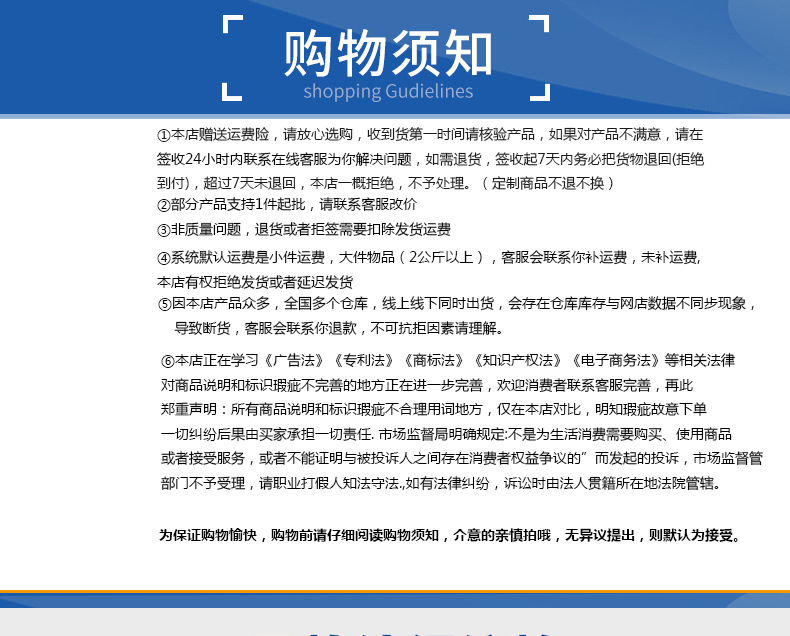 购物须知
shopping Gudielines

①本店赠送运费险，请放心选购，收到货第一时间请核验产品，如果对产品不满意，请在签收24小时内联系在线客服为你解决问题，如需退货，签收起7天内务必把货物退回(拒绝到付)，超过7天未退回，本店一概拒绝，不予处理。（定制商品不退不换）
②部分产品支持1件起批，请联系客服改价
③非质量问题，退货或者拒签需要扣除发货运费
④系统默认运费是小件运费，大件物品（2公斤以上），客服会联系你补运费，未补运费，本店有权拒绝发货或者延迟发货
⑤因本店产品众多，全国多个仓库，线上线下同时出货，会存在仓库库存与网店数据不同步现象，导致断货，客服会联系你退款，不可抗拒因素请理解。

⑥本店正在学习《广告法》《专利法》《商标法》《知识产权法》《电子商务法》等相关法律对商品说明和标识瑕疵不完善的地方正在进一步完善，欢迎消费者联系客服完善，再此郑重声明：所有商品说明和标识瑕疵不合理用词地方，仅在本店对比，明知瑕疵故意下单一切纠纷后果由买家承担一切责任. 市场监督局明确规定:不是为生活消费需要购买、使用商品或者接受服务，或者不能证明与被投诉人之间存在消费者权益争议的”而发起的投诉，市场监督管部门不予受理，请职业打假人知法守法.,如有法律纠纷，诉讼时由法人贯籍所在地法院管辖。

为保证购物愉快，购物前请仔细阅读购物须知，介意的亲慎拍哦，无异议提出，则默认为接受。